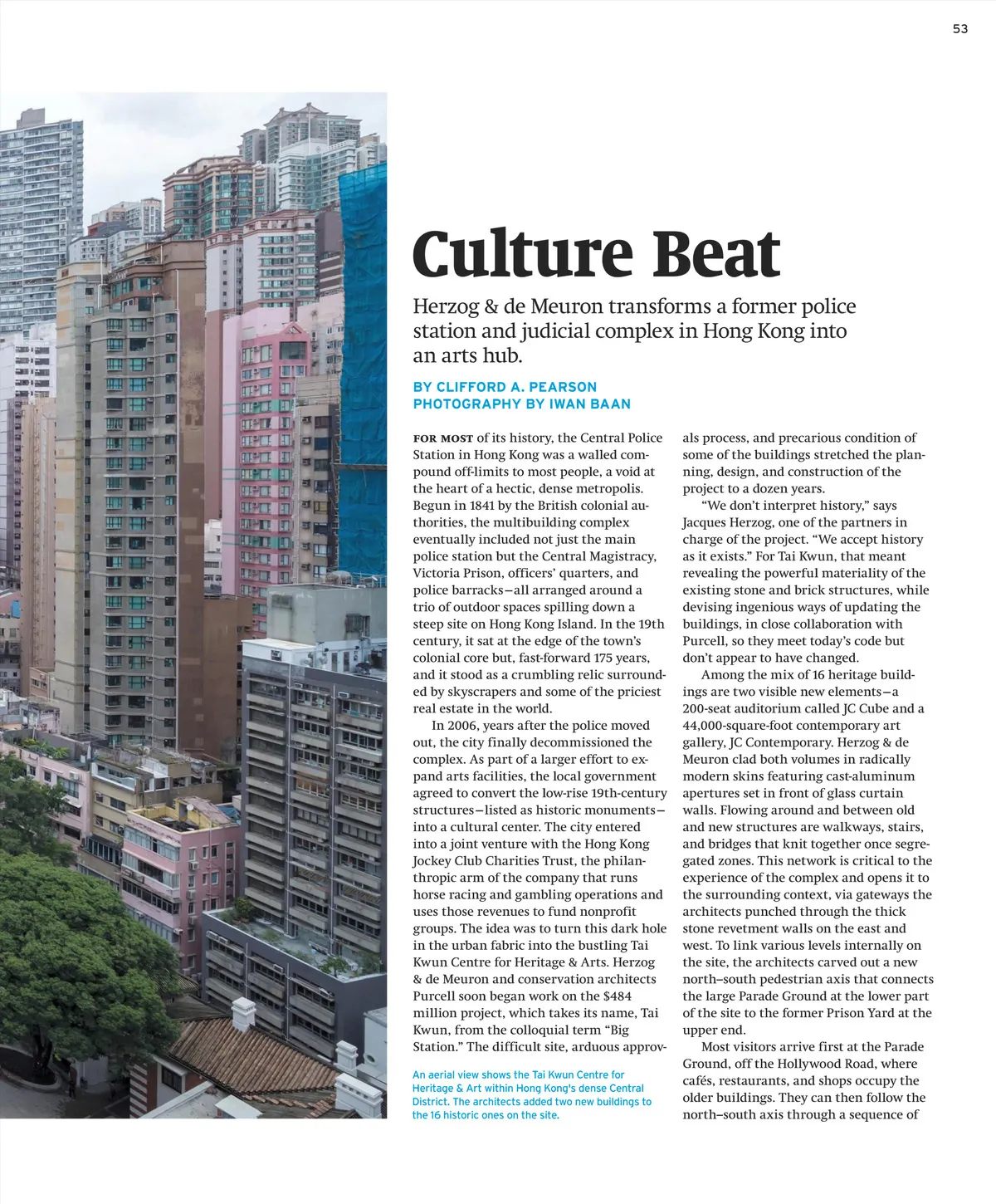 53

Culture Beat

Herzog & de Meuron transforms a former police station and judicial complex in Hong Kong into an arts hub.

BY CLIFFORD A. PEARSON
PHOTOGRAPHY BY IWAN BAAN

FOR MOST of its history, the Central Police Station in Hong Kong was a walled compound off-limits to most people, a void at the heart of a hectic, dense metropolis. Begun in 1841 by the British colonial authorities, the multibuilding complex eventually included not just the main police station but the Central Magistracy, Victoria Prison, officers' quarters, and police barracks—all arranged around a trio of outdoor spaces spilling down a steep site on Hong Kong Island. In the 19th century, it sat at the edge of the town's colonial core but, fast-forward 175 years, and it stood as a crumbling relic surrounded by skyscrapers and some of the priciest real estate in the world.

In 2006, years after the police moved out, the city finally decommissioned the complex. As part of a larger effort to expand arts facilities, the local government agreed to convert the low-rise 19th-century structures—listed as historic monuments—into a cultural center. The city entered into a joint venture with the Hong Kong Jockey Club Charities Trust, the philanthropic arm of the company that runs horse racing and gambling operations and uses those revenues to fund nonprofit groups. The idea was to turn this dark hole in the urban fabric into the bustling Tai Kwun Centre for Heritage & Arts. Herzog & de Meuron and conservation architects Purcell soon began work on the $484 million project, which takes its name, Tai Kwun, from the colloquial term "Big Station." The difficult site, arduous approvals process, and precarious condition of some of the buildings stretched the planning, design, and construction of the project to a dozen years.

"We don't interpret history," says Jacques Herzog, one of the partners in charge of the project. "We accept history as it exists." For Tai Kwun, that meant revealing the powerful materiality of the existing stone and brick structures, while devising ingenious ways of updating the buildings, in close collaboration with Purcell, so they meet today's code but don't appear to have changed.

Among the mix of 16 heritage buildings are two visible new elements—a 200-seat auditorium called JC Cube and a 44,000-square-foot contemporary art gallery, JC Contemporary. Herzog & de Meuron clad both volumes in radically modern skins featuring cast-aluminum apertures set in front of glass curtain walls. Flowing around and between old and new structures are walkways, stairs, and bridges that knit together once segregated zones. This network is critical to the experience of the complex and opens it to the surrounding context, via gateways the architects punched through the thick stone revetment walls on the east and west. To link various levels internally on the site, the architects carved out a new north–south pedestrian axis that connects the large Parade Ground at the lower part of the site to the former Prison Yard at the upper end.

Most visitors arrive first at the Parade Ground, off the Hollywood Road, where cafés, restaurants, and shops occupy the older buildings. They can then follow the north–south axis through a sequence of

An aerial view shows the Tai Kwun Centre for Heritage & Art within Hong Kong's dense Central District. The architects added two new buildings to the 16 historic ones on the site.